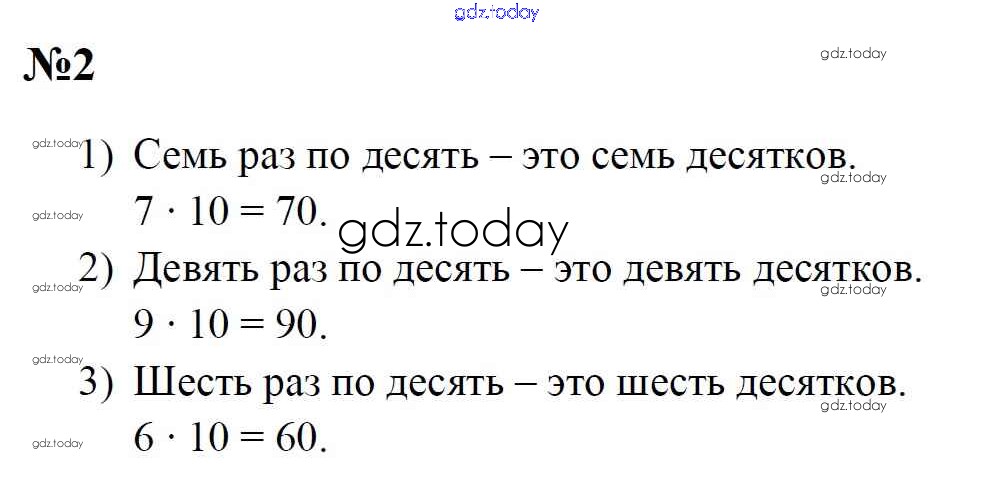 №2

1) Семь раз по десять – это семь десятков.
$7 \cdot 10 = 70$.

2) Девять раз по десять – это девять десятков.
$9 \cdot 10 = 90$.

3) Шесть раз по десять – это шесть десятков.
$6 \cdot 10 = 60$.

gdz.today